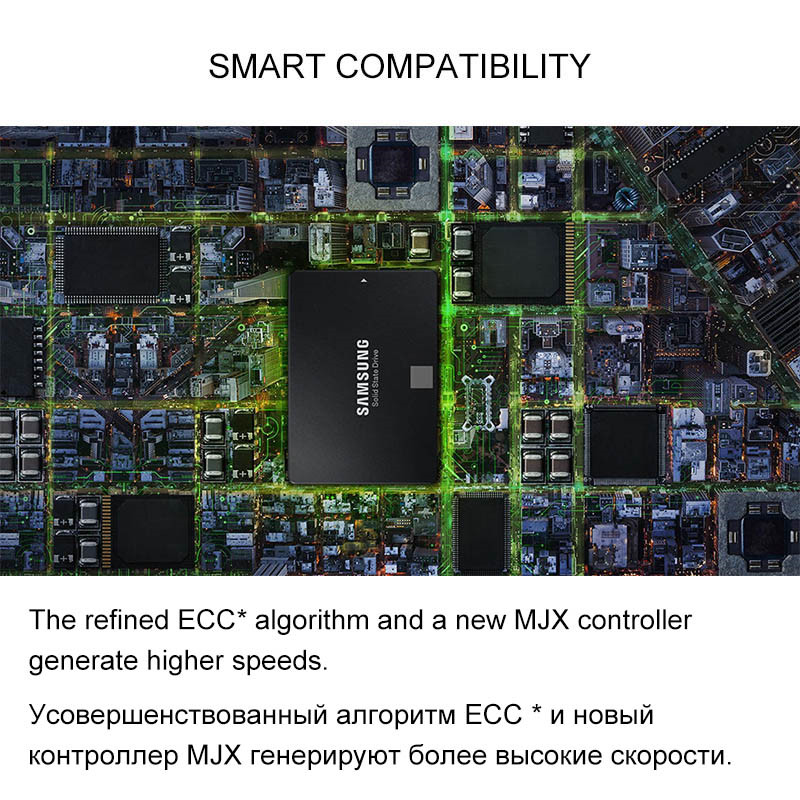 SMART COMPATIBILITY

SAMSUNG
Solid State Drive

The refined ECC* algorithm and a new MJX controller generate higher speeds.

Усовершенствованный алгоритм ECC * и новый контроллер MJX генерируют более высокие скорости.